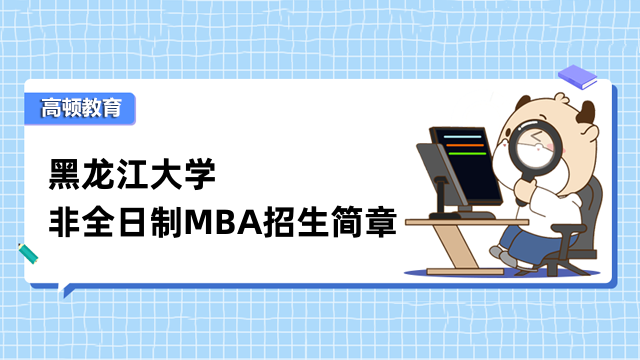 高顿教育

黑龙江大学
非全日制MBA招生简章